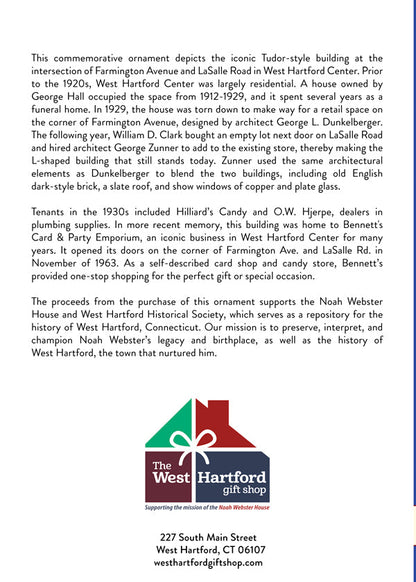 This commemorative ornament depicts the iconic Tudor-style building at the intersection of Farmington Avenue and LaSalle Road in West Hartford Center. Prior to the 1920s, West Hartford Center was largely residential. A house owned by George Hall occupied the space from 1912-1929, and it spent several years as a funeral home. In 1929, the house was torn down to make way for a retail space on the corner of Farmington Avenue, designed by architect George L. Dunkelberger. The following year, William D. Clark bought an empty lot next door on LaSalle Road and hired architect George Zunner to add to the existing store, thereby making the L-shaped building that still stands today. Zunner used the same architectural elements as Dunkelberger to blend the two buildings, including old English dark-style brick, a slate roof, and show windows of copper and plate glass.

Tenants in the 1930s included Hilliard's Candy and O.W. Hjerpe, dealers in plumbing supplies. In more recent memory, this building was home to Bennett's Card & Party Emporium, an iconic business in West Hartford Center for many years. It opened its doors on the corner of Farmington Ave. and LaSalle Rd. in November of 1963. As a self-described card shop and candy store, Bennett's provided one-stop shopping for the perfect gift or special occasion.

The proceeds from the purchase of this ornament supports the Noah Webster House and West Hartford Historical Society, which serves as a repository for the history of West Hartford, Connecticut. Our mission is to preserve, interpret, and champion Noah Webster's legacy and birthplace, as well as the history of West Hartford, the town that nurtured him.

The West Hartford gift shop

Supporting the mission of the Noah Webster House

227 South Main Street
West Hartford, CT 06107
westhartfordgiftshop.com